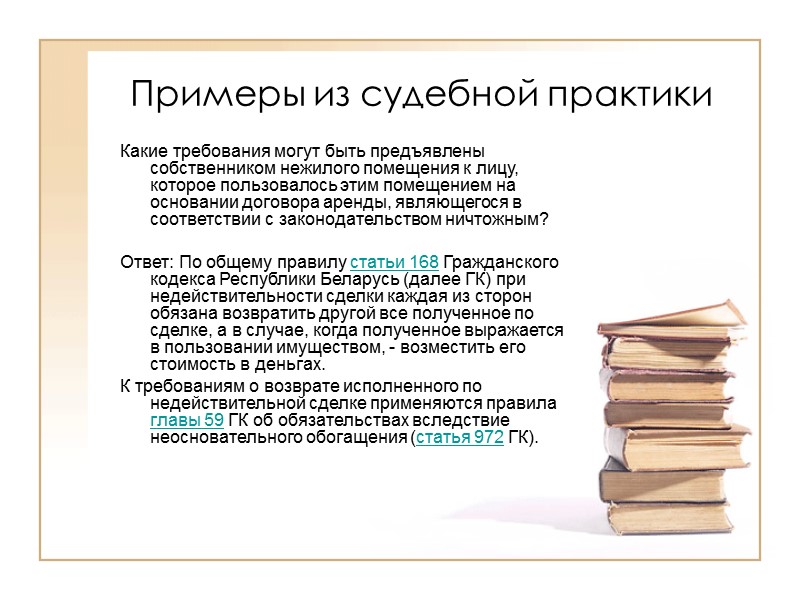 Примеры из судебной практики

Какие требования могут быть предъявлены собственником нежилого помещения к лицу, которое пользовалось этим помещением на основании договора аренды, являющегося в соответствии с законодательством ничтожным?

Ответ: По общему правилу статьи 168 Гражданского кодекса Республики Беларусь (далее ГК) при недействительности сделки каждая из сторон обязана возвратить другой все полученное по сделке, а в случае, когда полученное выражается в пользовании имуществом, - возместить его стоимость в деньгах.

К требованиям о возврате исполненного по недействительной сделке применяются правила главы 59 ГК об обязательствах вследствие неосновательного обогащения (статья 972 ГК).